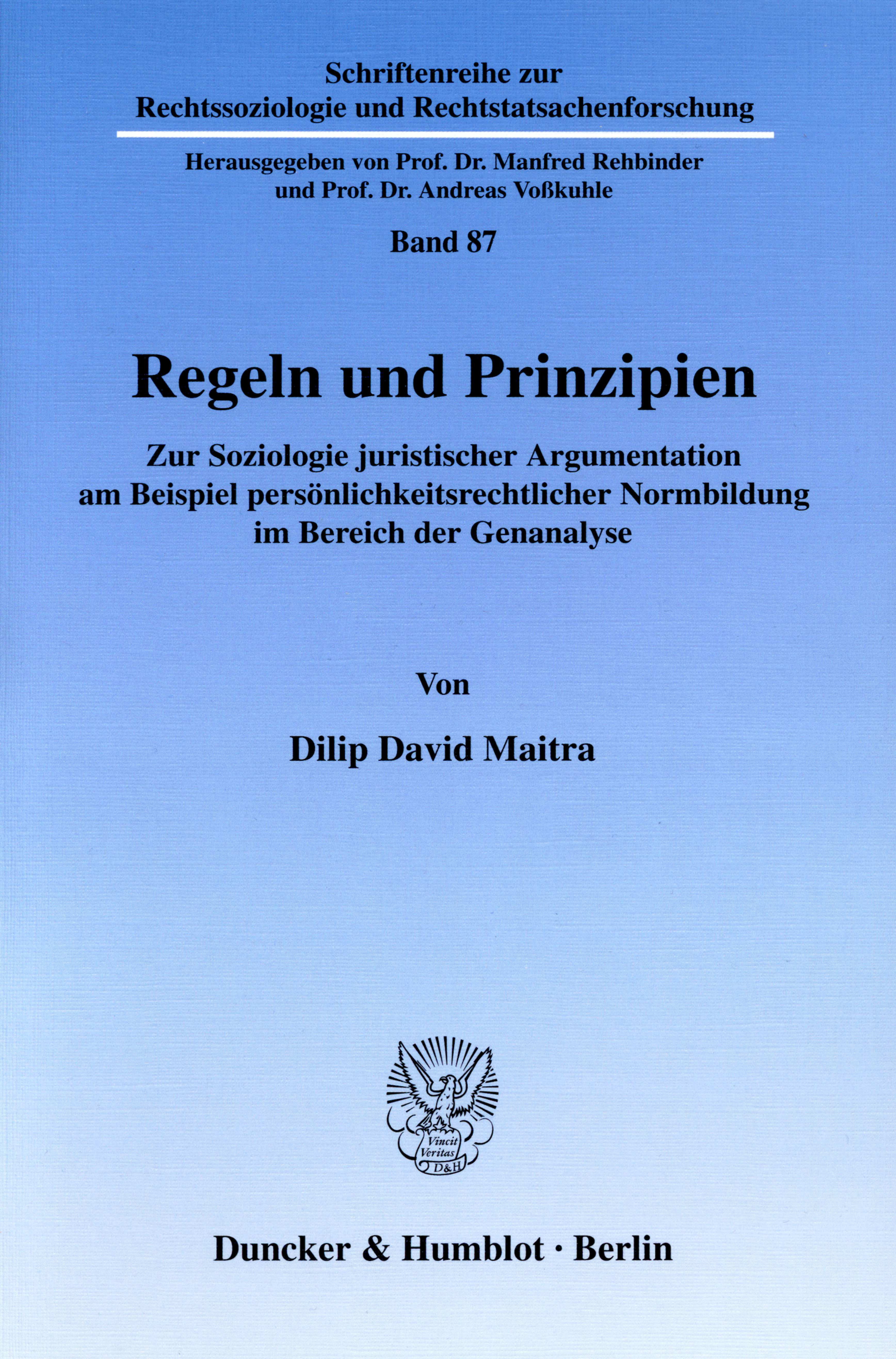 Schriftenreihe zur
Rechtssoziologie und Rechtstatsachenforschung

Herausgegeben von Prof. Dr. Manfred Rehbinder
und Prof. Dr. Andreas Voßkuhle

Band 87

Regeln und Prinzipien

Zur Soziologie juristischer Argumentation
am Beispiel persönlichkeitsrechtlicher Normbildung
im Bereich der Genanalyse

Von

Dilip David Maitra

Vincit Veritas D&H

Duncker & Humblot · Berlin